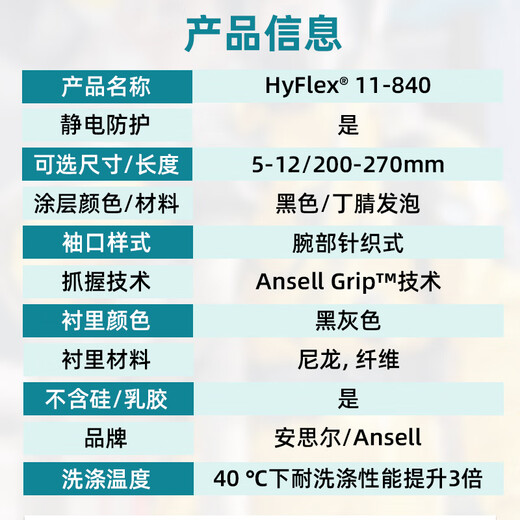 产品信息

| 产品名称 | HyFlex® 11-840 |
|---|---|
| 静电防护 | 是 |
| 可选尺寸/长度 | 5-12/200-270mm |
| 涂层颜色/材料 | 黑色/丁腈发泡 |
| 袖口样式 | 腕部针织式 |
| 抓握技术 | Ansell Grip™技术 |
| 衬里颜色 | 黑灰色 |
| 衬里材料 | 尼龙, 纤维 |
| 不含硅/乳胶 | 是 |
| 品牌 | 安思尔/Ansell |
| 洗涤温度 | 40 ℃下耐洗涤性能提升3倍 |